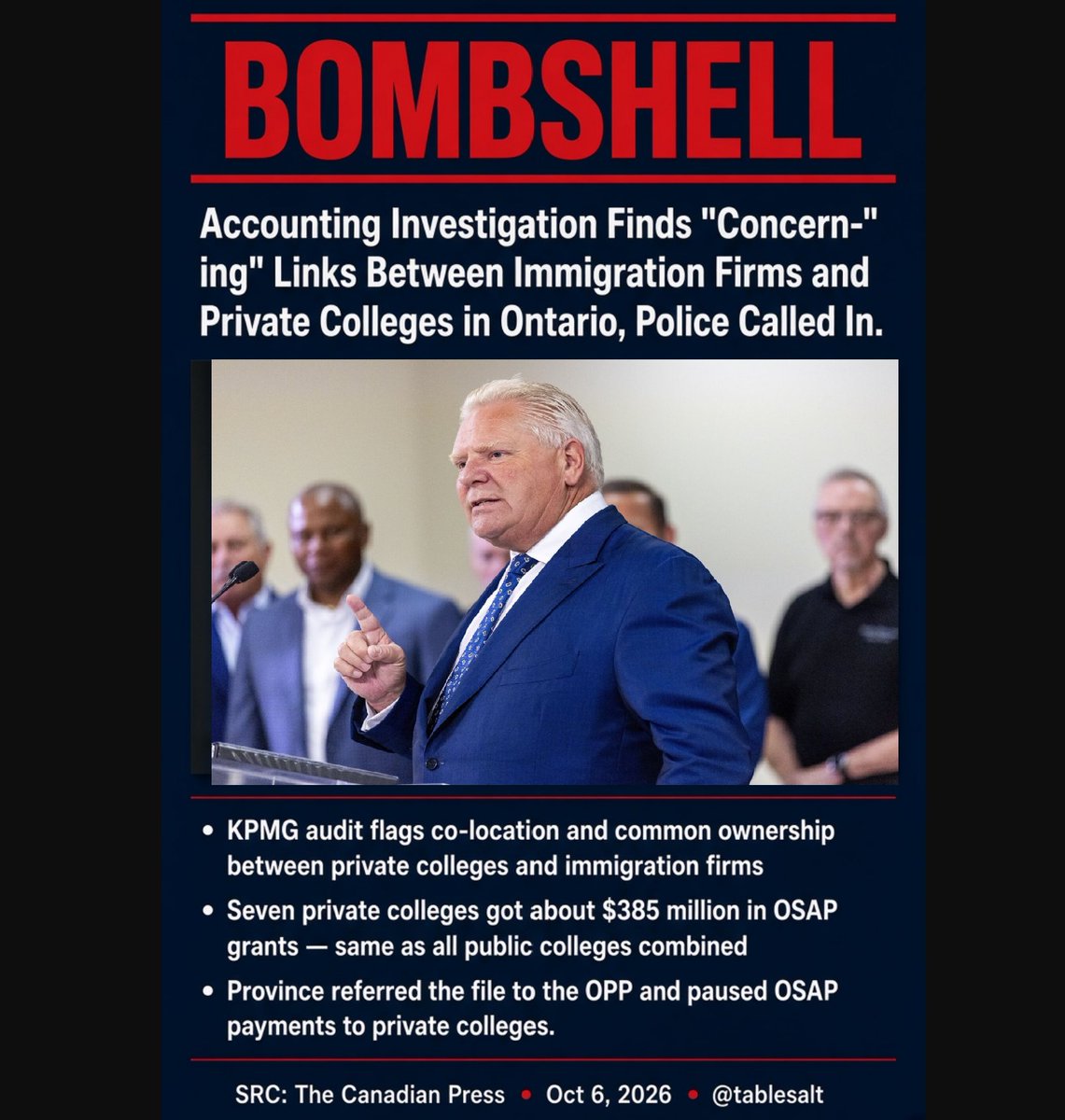 BOMBSHELL

Accounting Investigation Finds "Concern-" ing" Links Between Immigration Firms and Private Colleges in Ontario, Police Called In.

• KPMG audit flags co-location and common ownership between private colleges and immigration firms
• Seven private colleges got about $385 million in OSAP grants — same as all public colleges combined
• Province referred the file to the OPP and paused OSAP payments to private colleges.

SRC: The Canadian Press • Oct 6, 2026 • @tablesalt